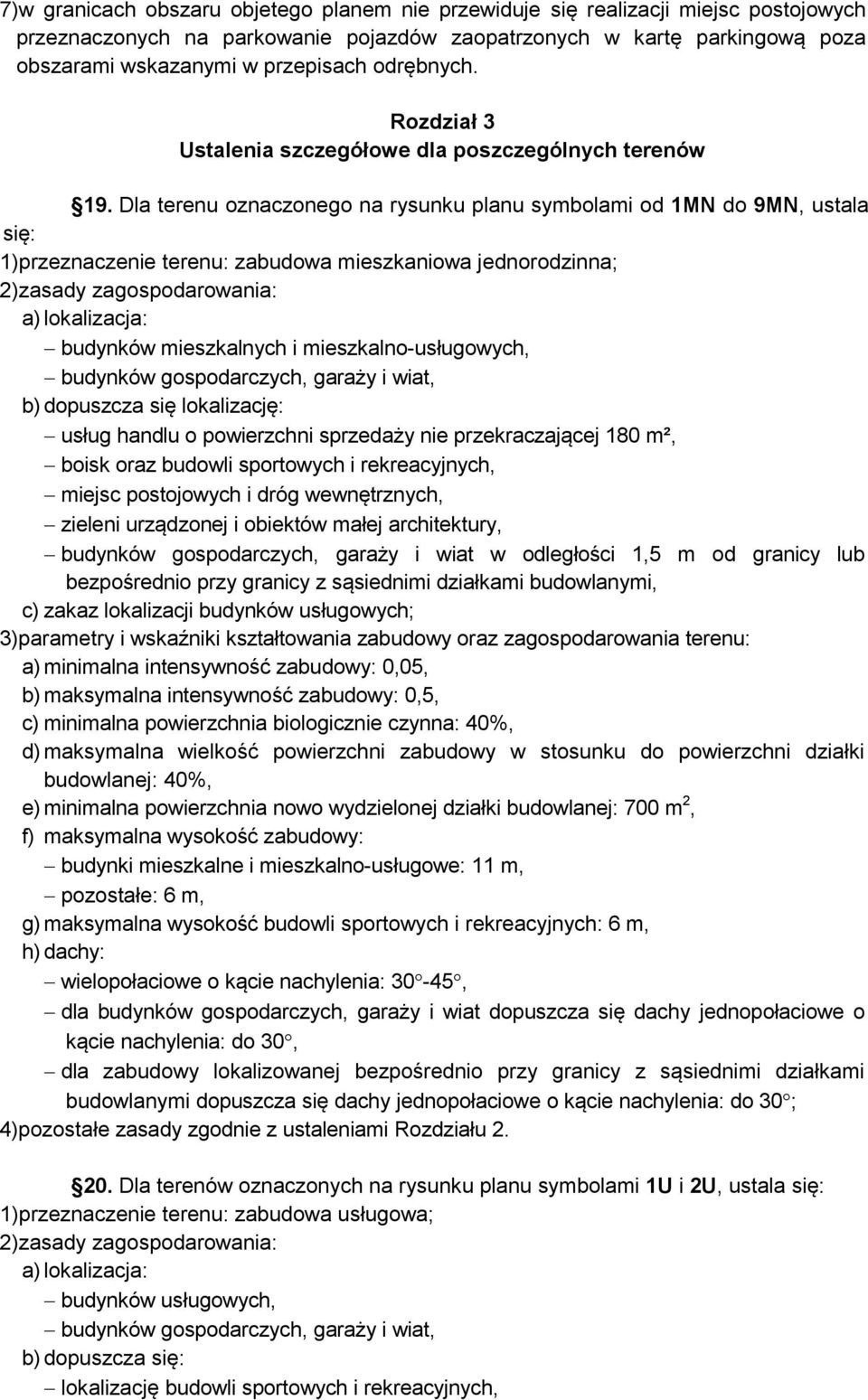 7)w granicach obszaru objętego planem nie przewiduje się realizacji miejsc postojowych przeznaczonych na parkowanie pojazdów zaopatrzonych w kartę parkingową poza obszarami wskazanymi w przepisach odrębnych.

Rozdział 3
Ustalenia szczegółowe dla poszczególnych terenów

§19. Dla terenu oznaczonego na rysunku planu symbolami od 1MN do 9MN, ustala się:
1)przeznaczenie terenu: zabudowa mieszkaniowa jednorodzinna;
2)zasady zagospodarowania:
a) lokalizacja:
– budynków mieszkalnych i mieszkalno-usługowych,
– budynków gospodarczych, garaży i wiat,
b) dopuszcza się lokalizację:
– usług handlu o powierzchni sprzedaży nie przekraczającej 180 m²,
– boisk oraz budowli sportowych i rekreacyjnych,
– miejsc postojowych i dróg wewnętrznych,
– zieleni urządzonej i obiektów małej architektury,
– budynków gospodarczych, garaży i wiat w odległości 1,5 m od granicy lub bezpośrednio przy granicy z sąsiednimi działkami budowlanymi,
c) zakaz lokalizacji budynków usługowych;
3)parametry i wskaźniki kształtowania zabudowy oraz zagospodarowania terenu:
a) minimalna intensywność zabudowy: 0,05,
b) maksymalna intensywność zabudowy: 0,5,
c) minimalna powierzchnia biologicznie czynna: 40%,
d) maksymalna wielkość powierzchni zabudowy w stosunku do powierzchni działki budowlanej: 40%,
e) minimalna powierzchnia nowo wydzielonej działki budowlanej: 700 $m^2$,
f) maksymalna wysokość zabudowy:
– budynki mieszkalne i mieszkalno-usługowe: 11 m,
– pozostałe: 6 m,
g) maksymalna wysokość budowli sportowych i rekreacyjnych: 6 m,
h) dachy:
– wielopołaciowe o kącie nachylenia: 30°-45°,
– dla budynków gospodarczych, garaży i wiat dopuszcza się dachy jednopołaciowe o kącie nachylenia: do 30°,
– dla zabudowy lokalizowanej bezpośrednio przy granicy z sąsiednimi działkami budowlanymi dopuszcza się dachy jednopołaciowe o kącie nachylenia: do 30°;
4)pozostałe zasady zgodnie z ustaleniami Rozdziału 2.

§20. Dla terenów oznaczonych na rysunku planu symbolami 1U i 2U, ustala się:
1)przeznaczenie terenu: zabudowa usługowa;
2)zasady zagospodarowania:
a) lokalizacja:
– budynków usługowych,
– budynków gospodarczych, garaży i wiat,
b) dopuszcza się:
– lokalizację budowli sportowych i rekreacyjnych,